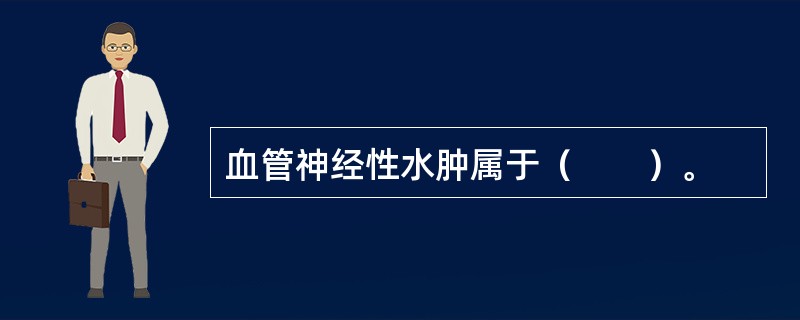 血管神经性水肿属于（　　）。